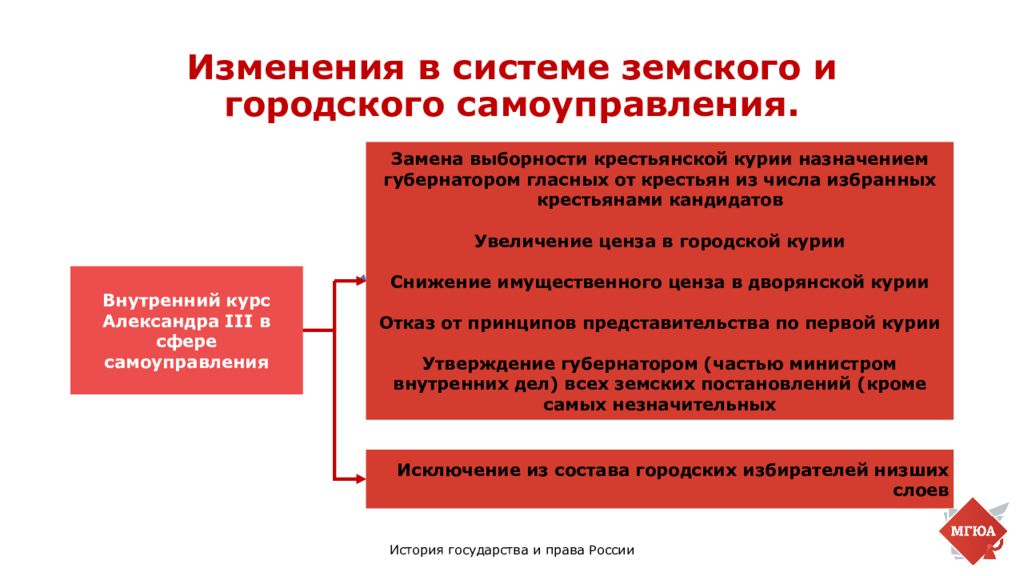 Изменения в системе земского и городского самоуправления.

Внутренний курс Александра III в сфере самоуправления

Замена выборности крестьянской курии назначением губернатором гласных от крестьян из числа избранных крестьянами кандидатов

Увеличение ценза в городской курии

Снижение имущественного ценза в дворянской курии

Отказ от принципов представительства по первой курии

Утверждение губернатором (частью министром внутренних дел) всех земских постановлений (кроме самых незначительных

Исключение из состава городских избирателей низших слоев

МГЮА

История государства и права России